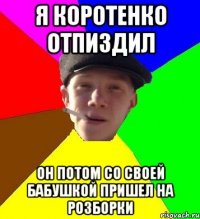 Я КОРОТЕНКО ОТПИЗДИЛ

ОН ПОТОМ СО СВОЕЙ БАБУШКОЙ ПРИШЕЛ НА РОЗБОРКИ

risovach.ru